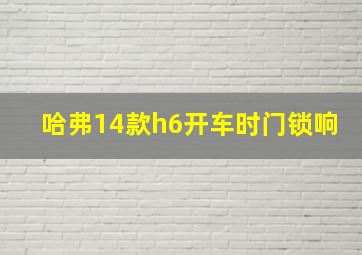 哈弗14款h6开车时门锁响